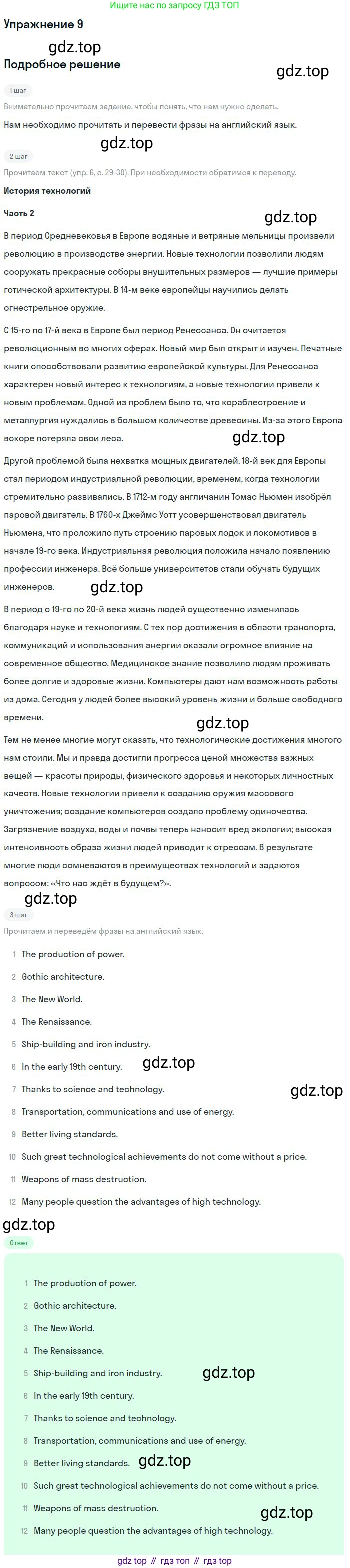 Ищите нас по запросу ГДЗ ТОП

Упражнение 9

gdz.top

Подробное решение

gdz.top

1 шаг

Внимательно прочитаем задание, чтобы понять, что нам нужно сделать.

Нам необходимо прочитать и перевести фразы на английский язык.

gdz.top

2 шаг

Прочитаем текст (упр. 6, с. 29-30). При необходимости обратимся к переводу.

История технологий

Часть 2

gdz.top

В период Средневековья в Европе водяные и ветряные мельницы произвели революцию в производстве энергии. Новые технологии позволили людям сооружать прекрасные соборы внушительных размеров — лучшие примеры готической архитектуры. В 14-м веке европейцы научились делать огнестрельное оружие.

С 15-го по 17-й века в Европе был период Ренессанса. Он считается революционным во многих сферах. Новый мир был открыт и изучен. Печатные книги способствовали развитию европейской культуры. Для Ренессанса характерен новый интерес к технологиям, а новые технологии привели к новым проблемам. Одной из проблем было то, что кораблестроение и металлургия нуждались в большом количестве древесины. Из-за этого Европа вскоре потеряла свои леса.

gdz.top

Другой проблемой была нехватка мощных двигателей. 18-й век для Европы стал периодом индустриальной революции, временем, когда технологии стремительно развивались. В 1712-м году англичанин Томас Ньюмен изобрёл паровой двигатель. В 1760-х Джеймс Уотт усовершенствовал двигатель Ньюмена, что проложило путь строению паровых лодок и локомотивов в начале 19-го века. Индустриальная революция положила начало появлению профессии инженера. Всё больше университетов стали обучать будущих инженеров.

gdz.top

В период с 19-го по 20-й века жизнь людей существенно изменилась благодаря науке и технологиям. С тех пор достижения в области транспорта, коммуникаций и использования энергии оказали огромное влияние на современное общество. Медицинское знание позволило людям проживать более долгие и здоровые жизни. Компьютеры дают нам возможность работы из дома. Сегодня у людей более высокий уровень жизни и больше свободного времени.

gdz.top

Тем не менее многие могут сказать, что технологические достижения многого нам стоили. Мы и правда достигли прогресса ценой множества важных вещей — красоты природы, физического здоровья и некоторых личностных качеств. Новые технологии привели к созданию оружия массового уничтожения; создание компьютеров создало проблему одиночества. Загрязнение воздуха, воды и почвы теперь наносит вред экологии; высокая интенсивность образа жизни людей приводит к стрессам. В результате многие люди сомневаются в преимуществах технологий и задаются вопросом: «Что нас ждёт в будущем?».

gdz.top

3 шаг

Прочитаем и переведём фразы на английский язык.

1 The production of power.
2 Gothic architecture.
3 The New World.
4 The Renaissance.
5 Ship-building and iron industry.
6 In the early 19th century.
gdz.top
7 Thanks to science and technology.
gdz.top
8 Transportation, communications and use of energy.
9 Better living standards.
10 Such great technological achievements do not come without a price.
11 Weapons of mass destruction.
12 Many people question the advantages of high technology.

gdz.top

Ответ

1 The production of power.
2 Gothic architecture.
3 The New World.
4 The Renaissance.
5 Ship-building and iron industry.
gdz.top
6 In the early 19th century.
7 Thanks to science and technology.
8 Transportation, communications and use of energy.
9 Better living standards.
gdz.top
10 Such great technological achievements do not come without a price.
11 Weapons of mass destruction.
gdz.top
12 Many people question the advantages of high technology.

gdz top // гдз топ // гдз top